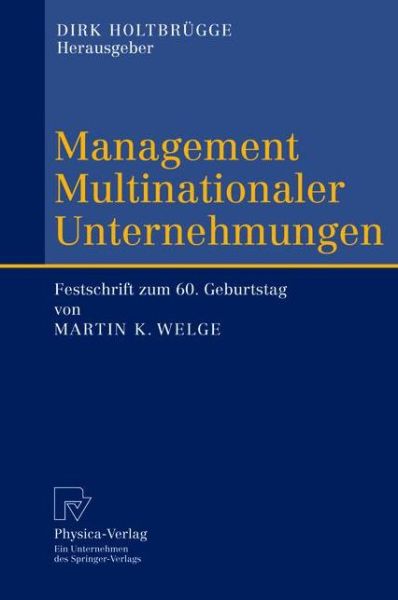 DIRK HOLTBRÜGGE
Herausgeber

Management
Multinationaler
Unternehmungen

Festschrift zum 60. Geburtstag
von
MARTIN K. WELGE

Physica-Verlag
Ein Unternehmen
des Springer-Verlags